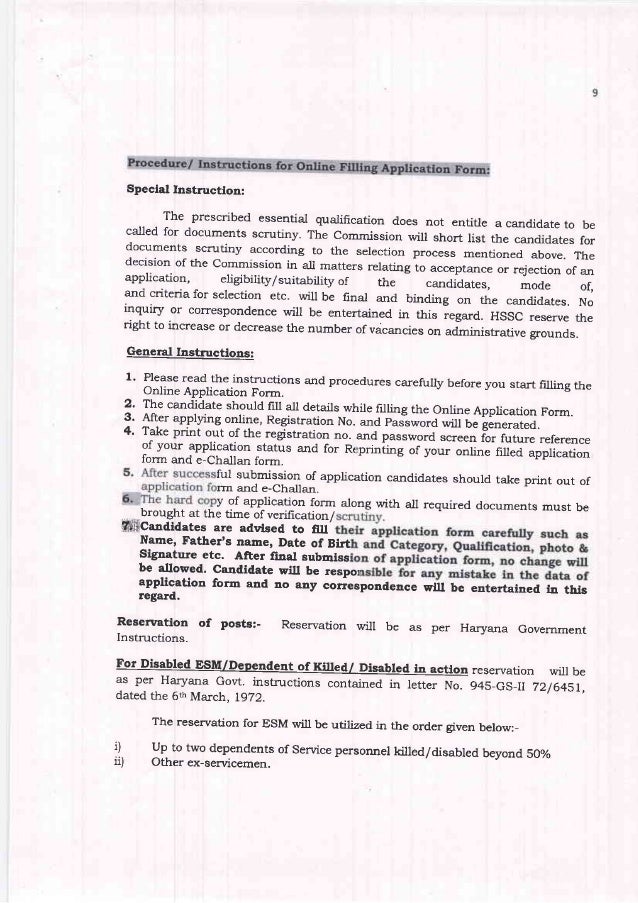 9

Procedure/ Instructions for Online Filling Application Form:

Special Instruction:

The prescribed essential qualification does not entitle a candidate to be called for documents scrutiny. The Commission will short list the candidates for documents scrutiny according to the selection process mentioned above. The decision of the Commission in all matters relating to acceptance or rejection of an application, eligibility/suitability of the candidates, mode of, and criteria for selection etc. will be final and binding on the candidates. No inquiry or correspondence will be entertained in this regard. HSSC reserve the right to increase or decrease the number of vacancies on administrative grounds.

General Instructions:

1. Please read the instructions and procedures carefully before you start filling the Online Application Form.
2. The candidate should fill all details while filling the Online Application Form.
3. After applying online, Registration No. and Password will be generated.
4. Take print out of the registration no. and password screen for future reference of your application status and for Reprinting of your online filled application form and e-Challan form.
5. After successful submission of application candidates should take print out of application form and e-Challan.
6. The hard copy of application form along with all required documents must be brought at the time of verification/scrutiny.
7. Candidates are advised to fill their application form carefully such as Name, Father's name, Date of Birth and Category, Qualification, photo & Signature etc. After final submission of application form, no change will be allowed. Candidate will be responsible for any mistake in the data of application form and no any correspondence will be entertained in this regard.

Reservation of posts:- Reservation will be as per Haryana Government Instructions.

For Disabled ESM/Dependent of Killed/ Disabled in action reservation will be as per Haryana Govt. instructions contained in letter No. 945-GS-II 72/6451, dated the 6th March, 1972.

The reservation for ESM will be utilized in the order given below:-

i) Up to two dependents of Service personnel killed/disabled beyond 50%
ii) Other ex-servicemen.